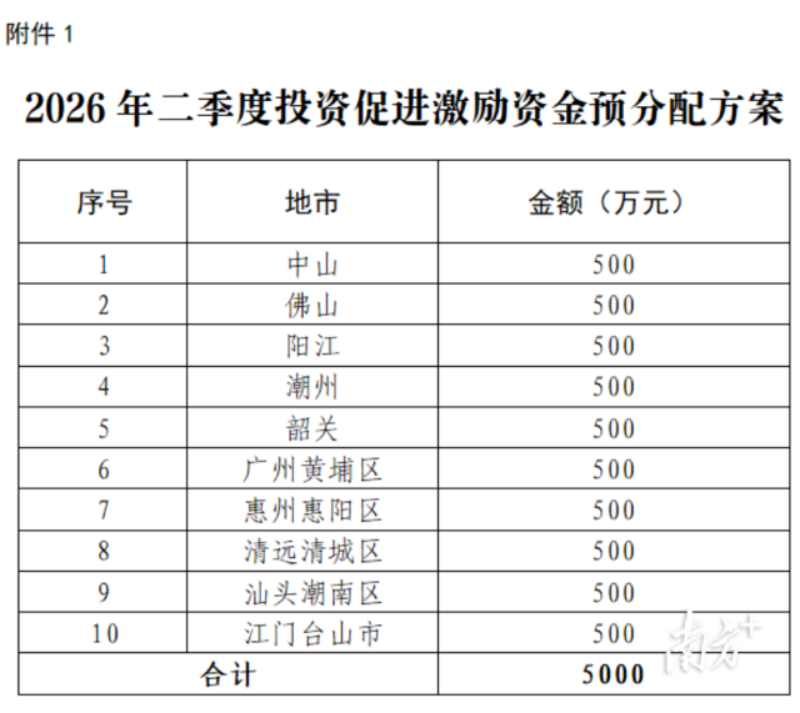 附件1

2026年二季度投资促进激励资金预分配方案

| 序号 | 地市 | 金额（万元） |
|---|---|---|
| 1 | 中山 | 500 |
| 2 | 佛山 | 500 |
| 3 | 阳江 | 500 |
| 4 | 潮州 | 500 |
| 5 | 韶关 | 500 |
| 6 | 广州黄埔区 | 500 |
| 7 | 惠州惠阳区 | 500 |
| 8 | 清远清城区 | 500 |
| 9 | 汕头潮南区 | 500 |
| 10 | 江门台山市 | 500 |
| 合计 |  | 5000 |

南方+